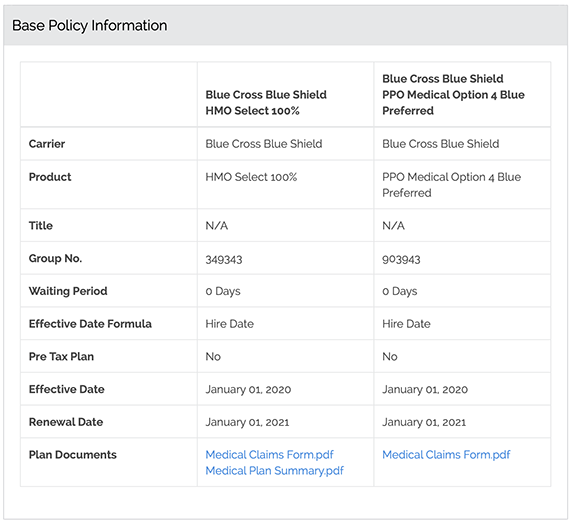 Base Policy Information

| | Blue Cross Blue Shield HMO Select 100% | Blue Cross Blue Shield PPO Medical Option 4 Blue Preferred |
|---|---|---|
| Carrier | Blue Cross Blue Shield | Blue Cross Blue Shield |
| Product | HMO Select 100% | PPO Medical Option 4 Blue Preferred |
| Title | N/A | N/A |
| Group No. | 349343 | 903943 |
| Waiting Period | 0 Days | 0 Days |
| Effective Date Formula | Hire Date | Hire Date |
| Pre Tax Plan | No | No |
| Effective Date | January 01, 2020 | January 01, 2020 |
| Renewal Date | January 01, 2021 | January 01, 2021 |
| Plan Documents | Medical Claims Form.pdf Medical Plan Summary.pdf | Medical Claims Form.pdf |